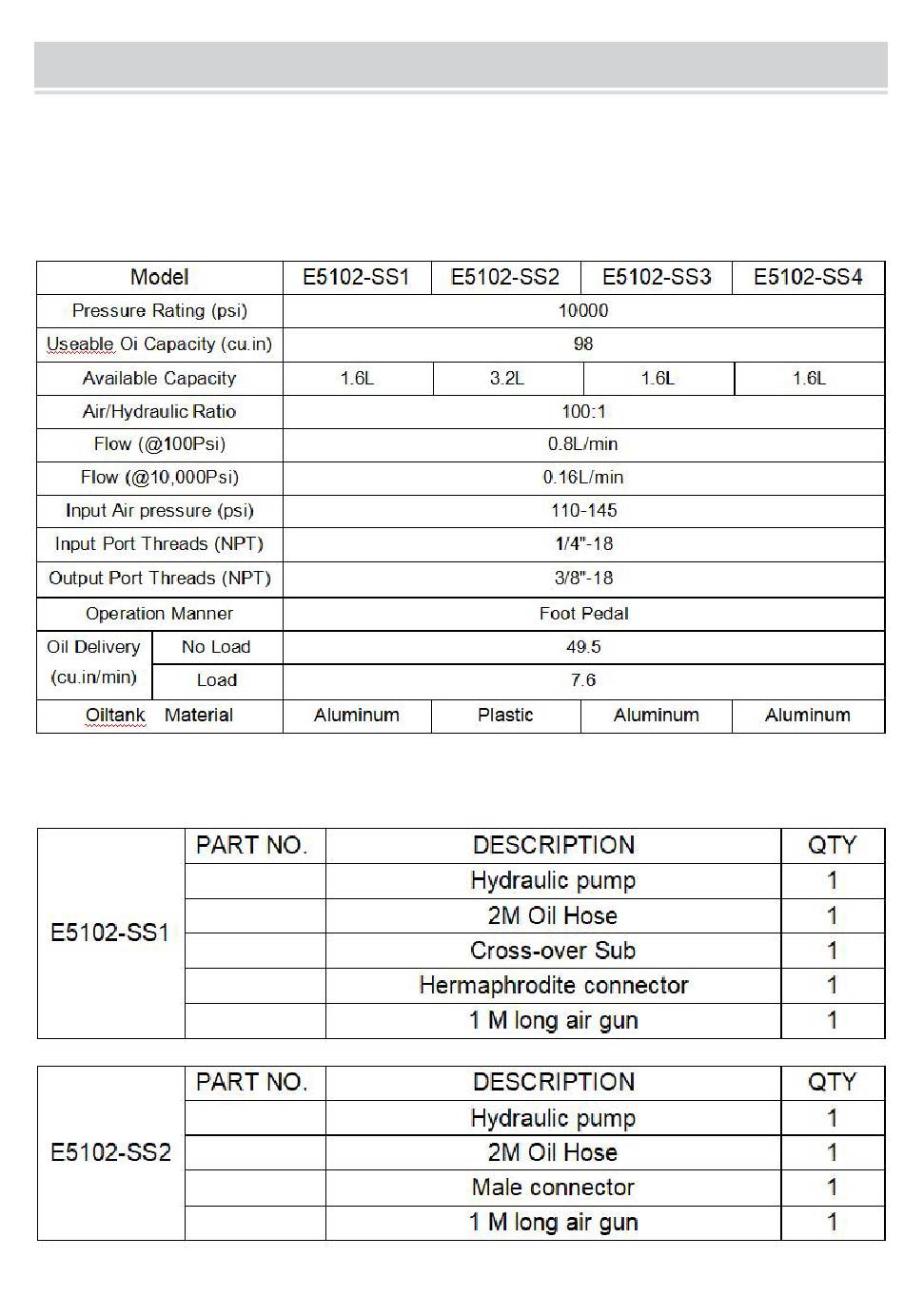 | Model | | E5102-SS1 | E5102-SS2 | E5102-SS3 | E5102-SS4 |
|---|---|---|---|---|---|
| Pressure Rating (psi) | | 10000 | | | |
| Useable Oi Capacity (cu.in) | | 98 | | | |
| Available Capacity | | 1.6L | 3.2L | 1.6L | 1.6L |
| Air/Hydraulic Ratio | | 100:1 | | | |
| Flow (@100Psi) | | 0.8L/min | | | |
| Flow (@10,000Psi) | | 0.16L/min | | | |
| Input Air pressure (psi) | | 110-145 | | | |
| Input Port Threads (NPT) | | 1/4"-18 | | | |
| Output Port Threads (NPT) | | 3/8"-18 | | | |
| Operation Manner | | Foot Pedal | | | |
| Oil Delivery (cu.in/min) | No Load | 49.5 | | | |
| | Load | 7.6 | | | |
| Oiltank Material | | Aluminum | Plastic | Aluminum | Aluminum |

| | PART NO. | DESCRIPTION | QTY |
|---|---|---|---|
| E5102-SS1 | | Hydraulic pump | 1 |
| | | 2M Oil Hose | 1 |
| | | Cross-over Sub | 1 |
| | | Hermaphrodite connector | 1 |
| | | 1 M long air gun | 1 |

| | PART NO. | DESCRIPTION | QTY |
|---|---|---|---|
| E5102-SS2 | | Hydraulic pump | 1 |
| | | 2M Oil Hose | 1 |
| | | Male connector | 1 |
| | | 1 M long air gun | 1 |